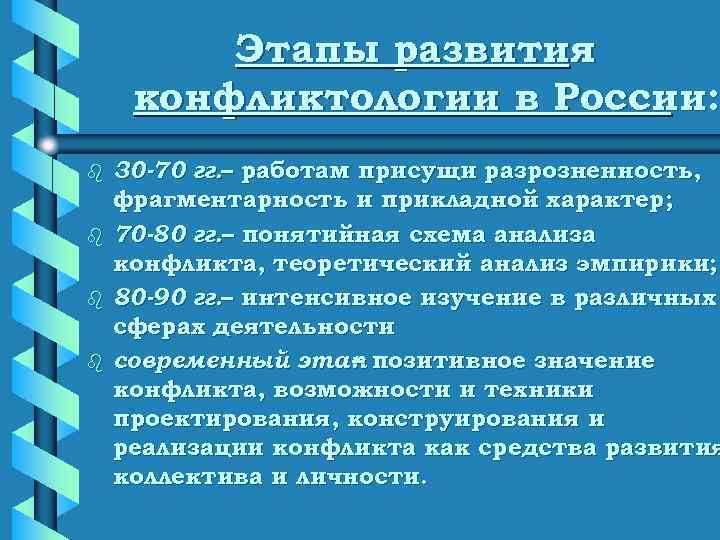 Этапы развития конфликтологии в России:

30-70 гг.– работам присущи разрозненность, фрагментарность и прикладной характер;

70-80 гг.– понятийная схема анализа конфликта, теоретический анализ эмпирики;

80-90 гг.– интенсивное изучение в различных сферах деятельности

современный этап– позитивное значение конфликта, возможности и техники проектирования, конструирования и реализации конфликта как средства развития коллектива и личности.